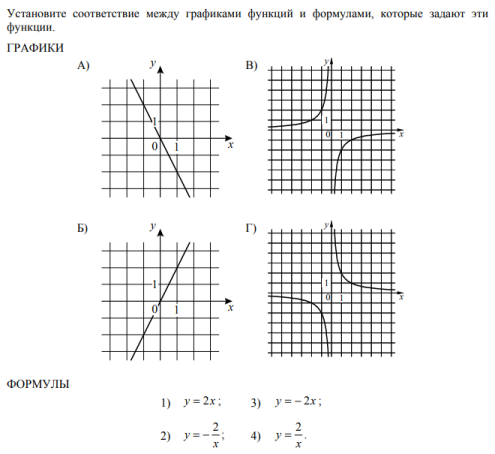 Установите соответствие между графиками функций и формулами, которые задают эти функции.

ГРАФИКИ

А)

$y$

1

0

1

$x$

В)

$y$

1

0

1

$x$

Б)

$y$

1

0

1

$x$

Г)

$y$

1

0

1

$x$

ФОРМУЛЫ

1) $y = 2x$; 3) $y = -2x$;

2) $y = -\frac{2}{x}$; 4) $y = \frac{2}{x}$.